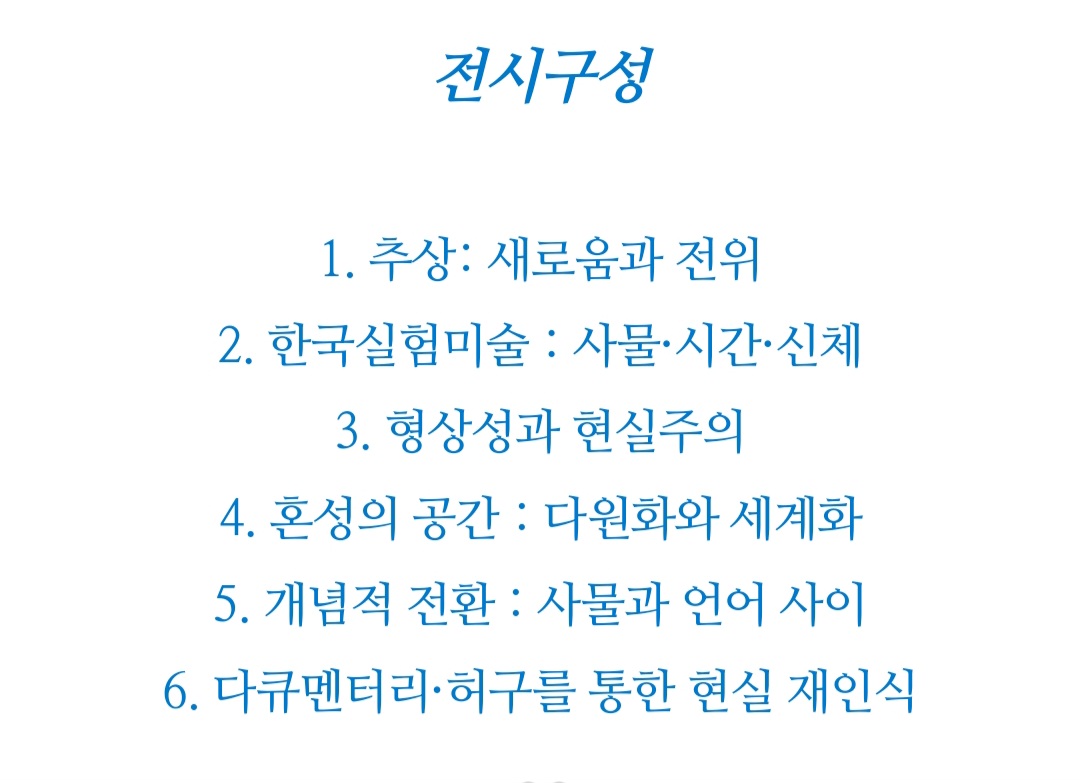 전시구성

1. 추상: 새로움과 전위
2. 한국실험미술 : 사물·시간·신체
3. 형상성과 현실주의
4. 혼성의 공간 : 다원화와 세계화
5. 개념적 전환 : 사물과 언어 사이
6. 다큐멘터리·허구를 통한 현실 재인식